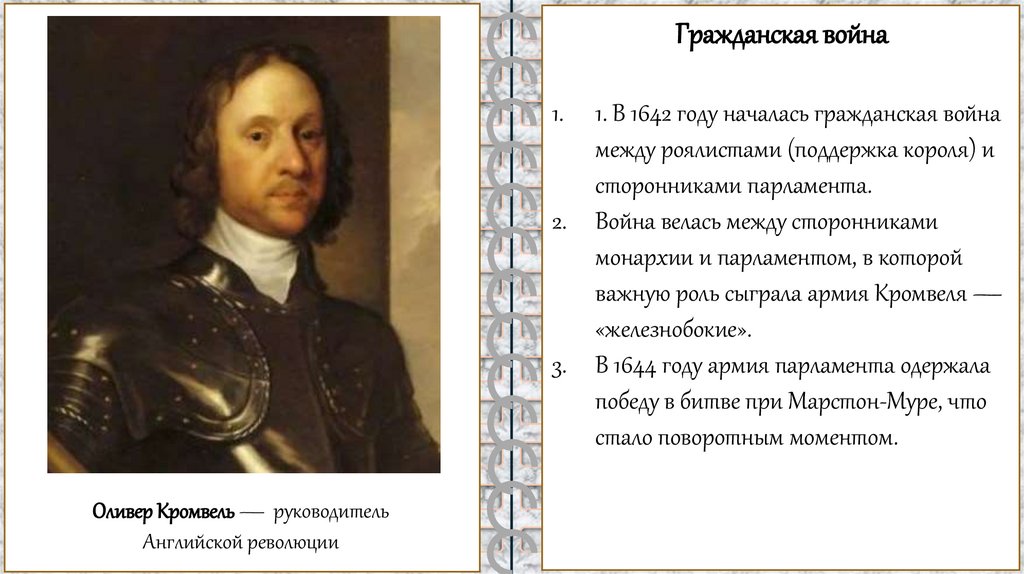 Оливер Кромвель — руководитель Английской революции

Гражданская война

1. 1. В 1642 году началась гражданская война между роялистами (поддержка короля) и сторонниками парламента.
2. Война велась между сторонниками монархии и парламентом, в которой важную роль сыграла армия Кромвеля — «железнобокие».
3. В 1644 году армия парламента одержала победу в битве при Марстон-Муре, что стало поворотным моментом.